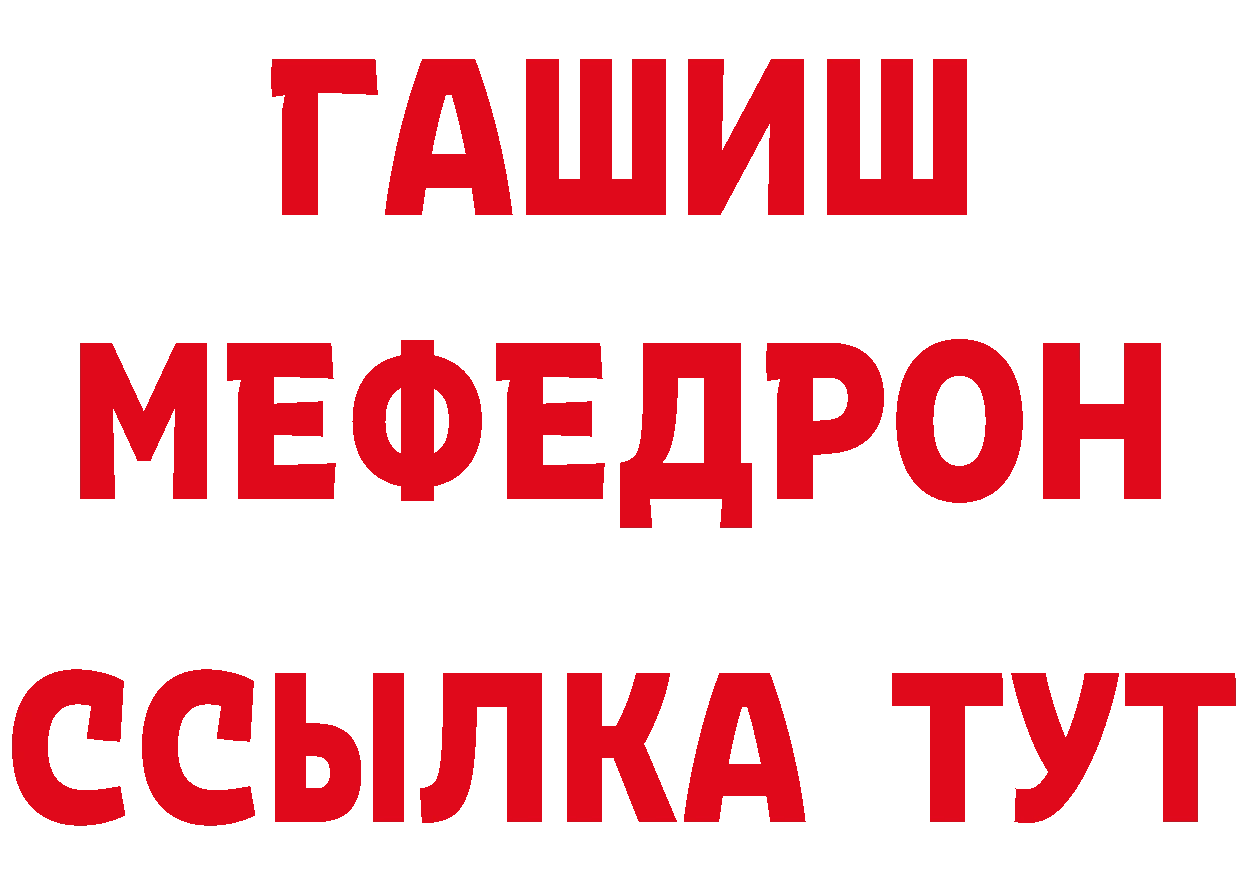 ГАШИШ
МЕФЕДРОН
ССЫЛКА ТУТ